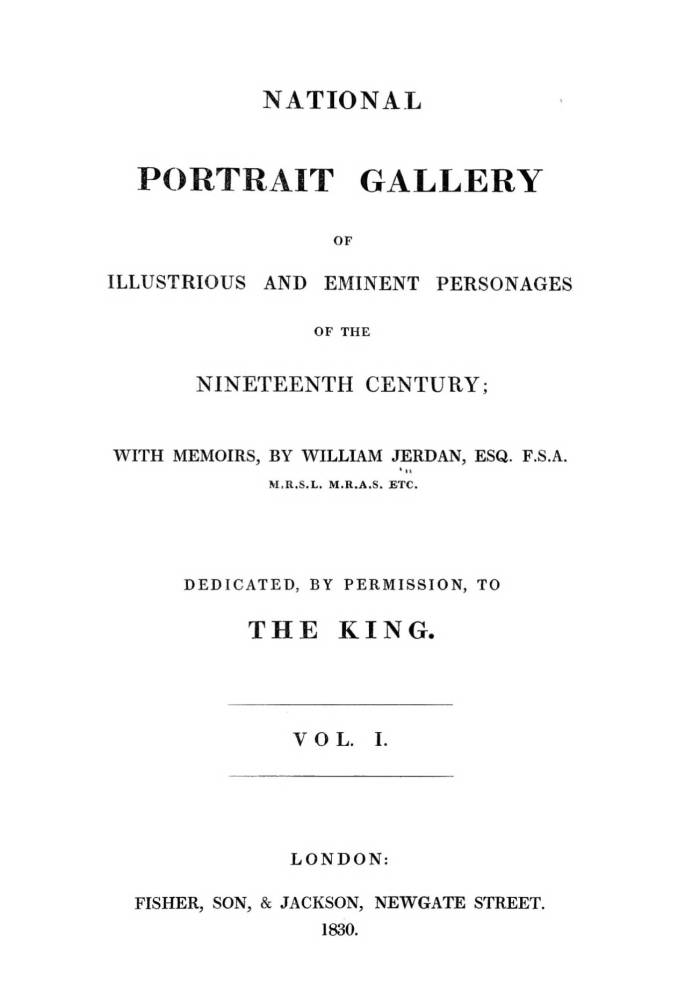 NATIONAL

PORTRAIT GALLERY

OF

ILLUSTRIOUS AND EMINENT PERSONAGES

OF THE

NINETEENTH CENTURY;

WITH MEMOIRS, BY WILLIAM JERDAN, ESQ. F.S.A. M.R.S.L. M.R.A.S. ETC.

DEDICATED, BY PERMISSION, TO

THE KING.

VOL. I.

LONDON:

FISHER, SON, & JACKSON, NEWGATE STREET.

1830.